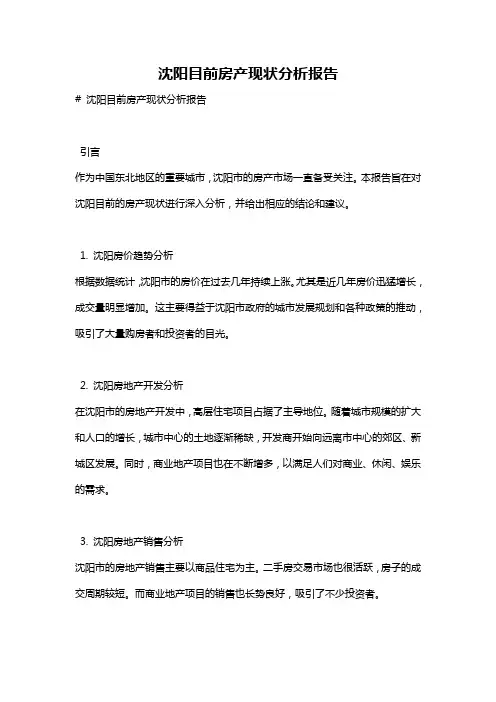 沈阳目前房产现状分析报告

# 沈阳目前房产现状分析报告

引言

作为中国东北地区的重要城市，沈阳市的房产市场一直备受关注。本报告旨在对沈阳目前的房产现状进行深入分析，并给出相应的结论和建议。

1. 沈阳房价趋势分析

根据数据统计，沈阳市的房价在过去几年持续上涨。尤其是近几年房价迅猛增长，成交量明显增加。这主要得益于沈阳市政府的城市发展规划和各种政策的推动，吸引了大量购房者和投资者的目光。

2. 沈阳房地产开发分析

在沈阳市的房地产开发中，高层住宅项目占据了主导地位。随着城市规模的扩大和人口的增长，城市中心的土地逐渐稀缺，开发商开始向远离市中心的郊区、新城区发展。同时，商业地产项目也在不断增多，以满足人们对商业、休闲、娱乐的需求。

3. 沈阳房地产销售分析

沈阳市的房地产销售主要以商品住宅为主。二手房交易市场也很活跃，房子的成交周期较短。而商业地产项目的销售也长势良好，吸引了不少投资者。